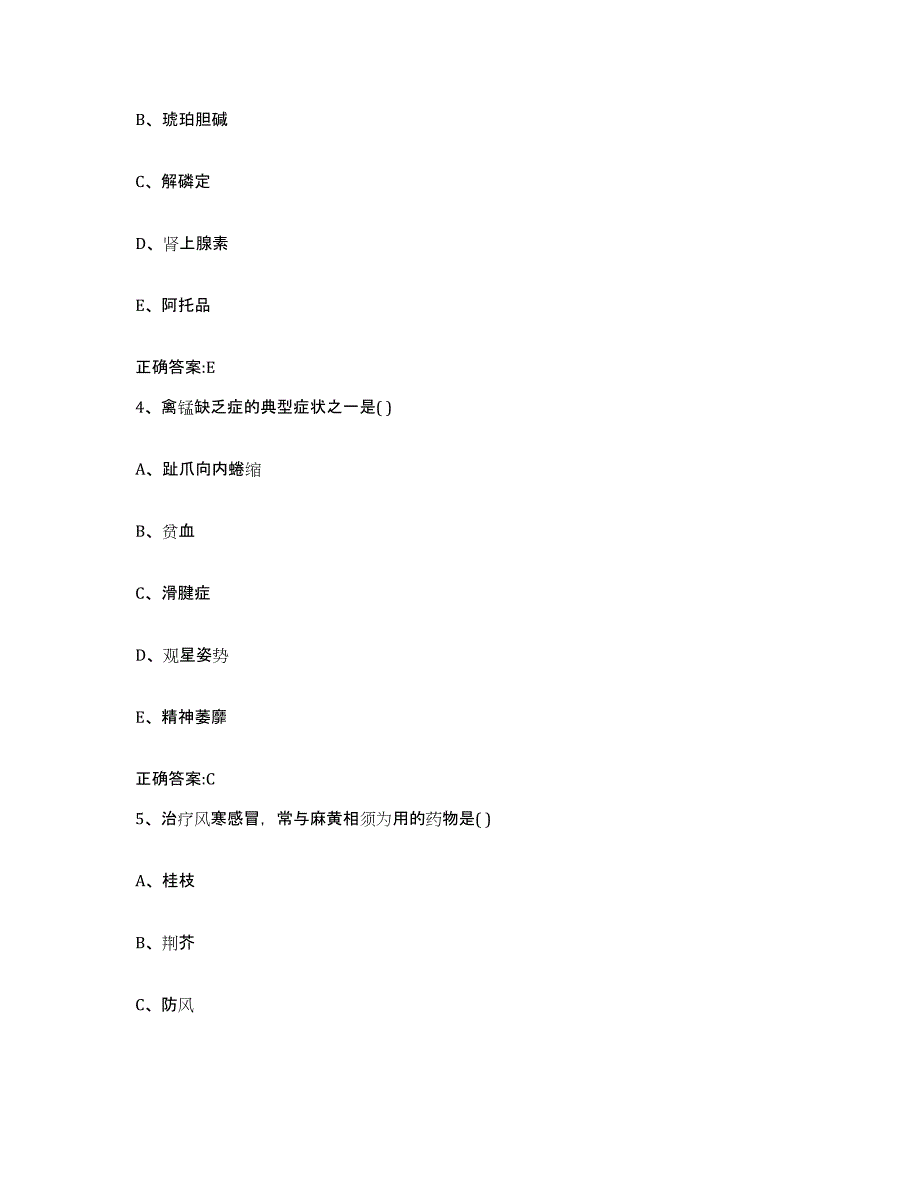 B、琥珀胆碱

C、解磷定

D、肾上腺素

E、阿托品

正确答案:E

4、禽锰缺乏症的典型症状之一是( )

A、趾爪向内蜷缩

B、贫血

C、滑腱症

D、观星姿势

E、精神萎靡

正确答案:C

5、治疗风寒感冒，常与麻黄相须为用的药物是( )

A、桂枝

B、荆芥

C、防风